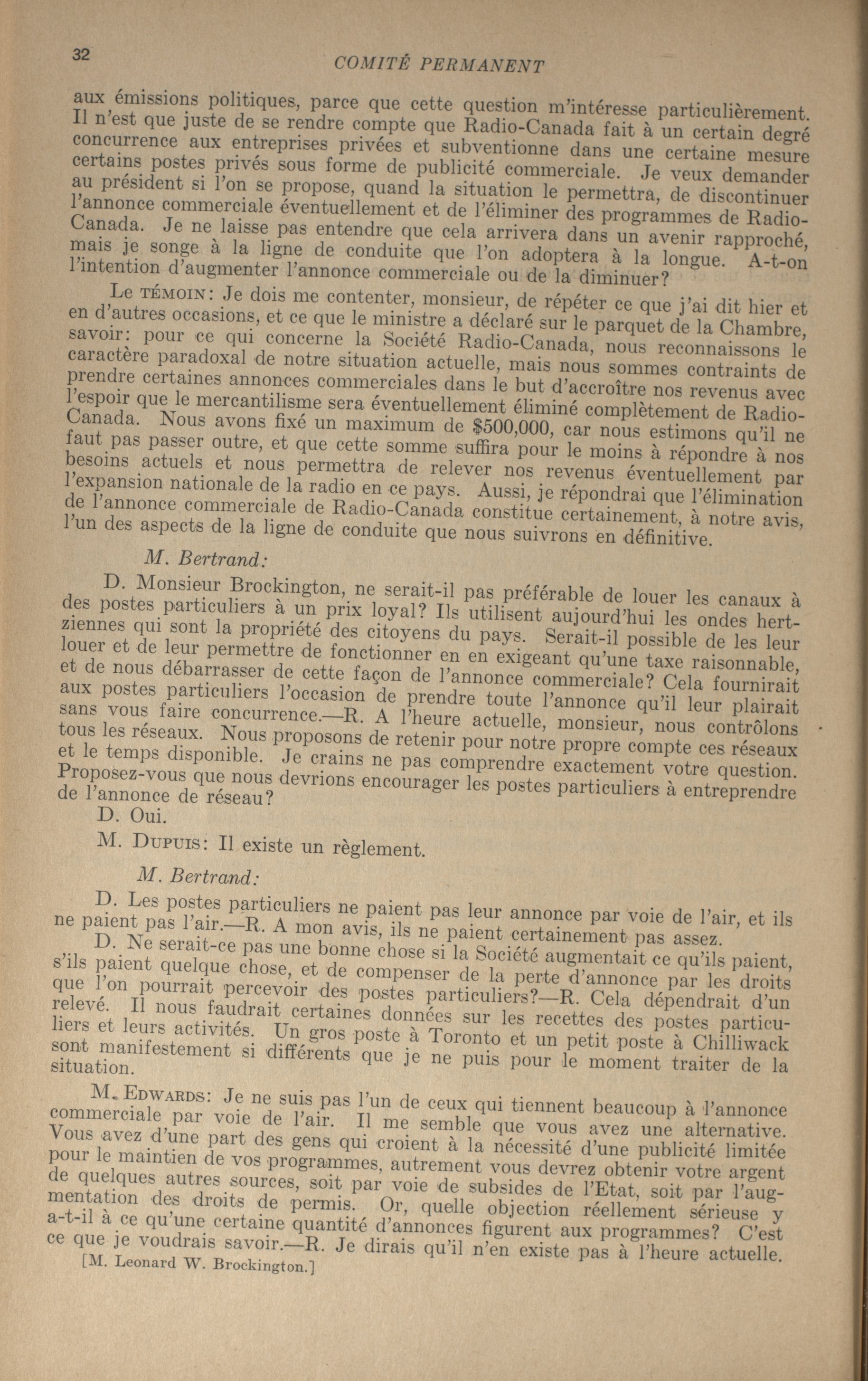 32 COMITÉ PERMANENT

aux émissions politiques, parce que cette question m'intéresse particulièrement. Il n'est que juste de se rendre compte que Radio-Canada fait à un certain degré concurrence aux entreprises privées et subventionne dans une certaine mesure certains postes privés sous forme de publicité commerciale. Je veux demander au président si l'on se propose, quand la situation le permettra, de discontinuer l'annonce commerciale éventuellement et de l'éliminer des programmes de Radio-Canada. Je ne laisse pas entendre que cela arrivera dans un avenir rapproché, mais je songe à la ligne de conduite que l'on adoptera à la longue. A-t-on l'intention d'augmenter l'annonce commerciale ou de la diminuer?

Le TÉMOIN: Je dois me contenter, monsieur, de répéter ce que j'ai dit hier et en d'autres occasions, et ce que le ministre a déclaré sur le parquet de la Chambre, savoir: pour ce qui concerne la Société Radio-Canada, nous reconnaissons le caractère paradoxal de notre situation actuelle, mais nous sommes contraints de prendre certaines annonces commerciales dans le but d'accroître nos revenus avec l'espoir que le mercantilisme sera éventuellement éliminé complètement de Radio-Canada. Nous avons fixé un maximum de $500,000, car nous estimons qu'il ne faut pas passer outre, et que cette somme suffira pour le moins à répondre à nos besoins actuels et nous permettra de relever nos revenus éventuellement par l'expansion nationale de la radio en ce pays. Aussi, je répondrai que l'élimination de l'annonce commerciale de Radio-Canada constitue certainement, à notre avis, l'un des aspects de la ligne de conduite que nous suivrons en définitive.

M. Bertrand:

D. Monsieur Brockington, ne serait-il pas préférable de louer les canaux à des postes particuliers à un prix loyal? Ils utilisent aujourd'hui les ondes hertziennes qui sont la propriété des citoyens du pays. Serait-il possible de les leur louer et de leur permettre de fonctionner en en exigeant qu'une taxe raisonnable, et de nous débarrasser de cette façon de l'annonce commerciale? Cela fournirait aux postes particuliers l'occasion de prendre toute l'annonce qu'il leur plairait sans vous faire concurrence.—R. A l'heure actuelle, monsieur, nous contrôlons tous les réseaux. Nous proposons de retenir pour notre propre compte ces réseaux et le temps disponible. Je crains ne pas comprendre exactement votre question. Proposez-vous que nous devrions encourager les postes particuliers à entreprendre de l'annonce de réseau?

D. Oui.

M. DUPUIS: Il existe un règlement.

M. Bertrand:

D. Les postes particuliers ne paient pas leur annonce par voie de l'air, et ils ne paient pas l'air.—R. A mon avis, ils ne paient certainement pas assez.

D. Ne serait-ce pas une bonne chose si la Société augmentait ce qu'ils paient, s'ils paient quelque chose, et de compenser de la perte d'annonce par les droits que l'on pourrait percevoir des postes particuliers?—R. Cela dépendrait d'un relevé. Il nous faudrait certaines données sur les recettes des postes particuliers et leurs activités. Un gros poste à Toronto et un petit poste à Chilliwack sont manifestement si différents que je ne puis pour le moment traiter de la situation.

M. EDWARDS: Je ne suis pas l'un de ceux qui tiennent beaucoup à l'annonce commerciale par voie de l'air. Il me semble que vous avez une alternative. Vous avez d'une part des gens qui croient à la nécessité d'une publicité limitée pour le maintien de vos programmes, autrement vous devrez obtenir votre argent de quelques autres sources, soit par voie de subsides de l'Etat, soit par l'augmentation des droits de permis. Or, quelle objection réellement sérieuse y a-t-il à ce qu'une certaine quantité d'annonces figurent aux programmes? C'est ce que je voudrais savoir.—R. Je dirais qu'il n'en existe pas à l'heure actuelle.

[M. Leonard W. Brockington.]